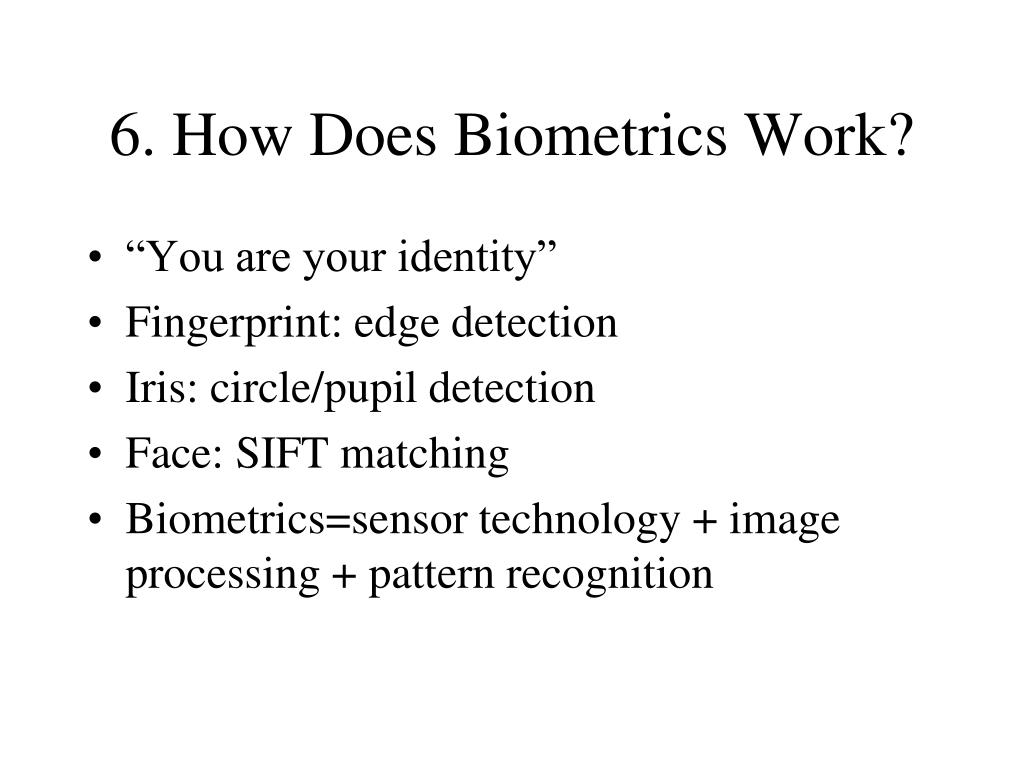 6. How Does Biometrics Work?

• “You are your identity”
• Fingerprint: edge detection
• Iris: circle/pupil detection
• Face: SIFT matching
• Biometrics=sensor technology + image processing + pattern recognition